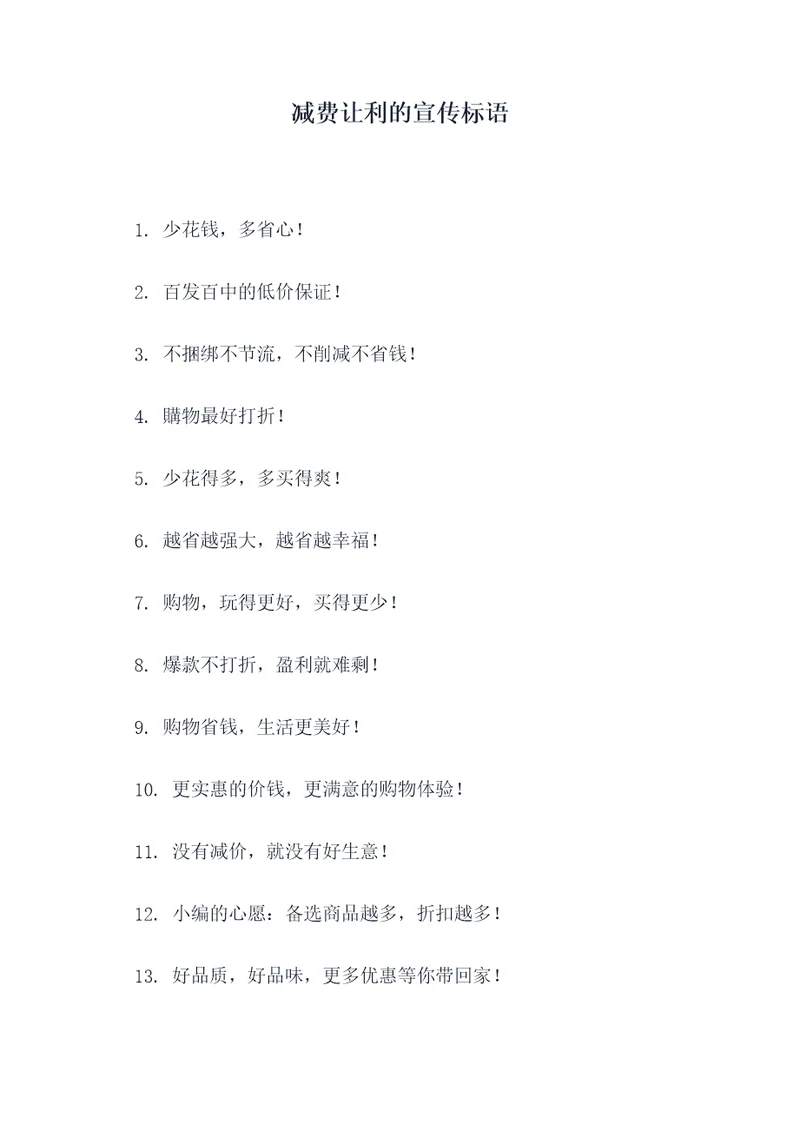 减费让利的宣传标语

1. 少花钱，多省心！

2. 百发百中的低价保证！

3. 不捆绑不节流，不削减不省钱！

4. 購物最好打折！

5. 少花得多，多买得爽！

6. 越省越强大，越省越幸福！

7. 购物，玩得更好，买得更少！

8. 爆款不打折，盈利就难剩！

9. 购物省钱，生活更美好！

10. 更实惠的价钱，更满意的购物体验！

11. 没有减价，就没有好生意！

12. 小编的心愿：备选商品越多，折扣越多！

13. 好品质，好品味，更多优惠等你带回家！